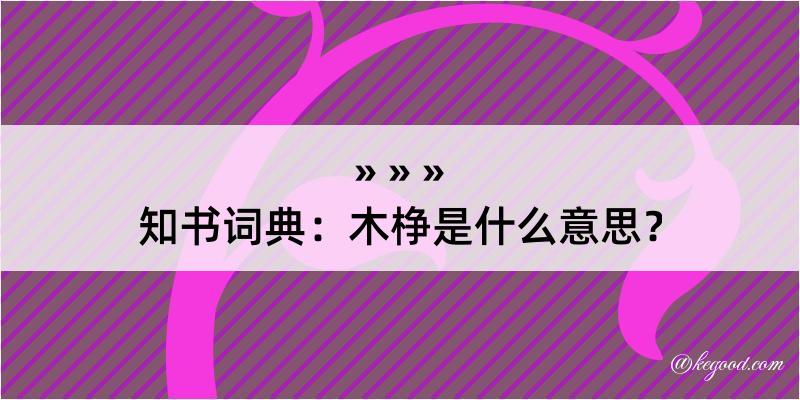 » » »
知书词典：木挣是什么意思？
@kegood.com